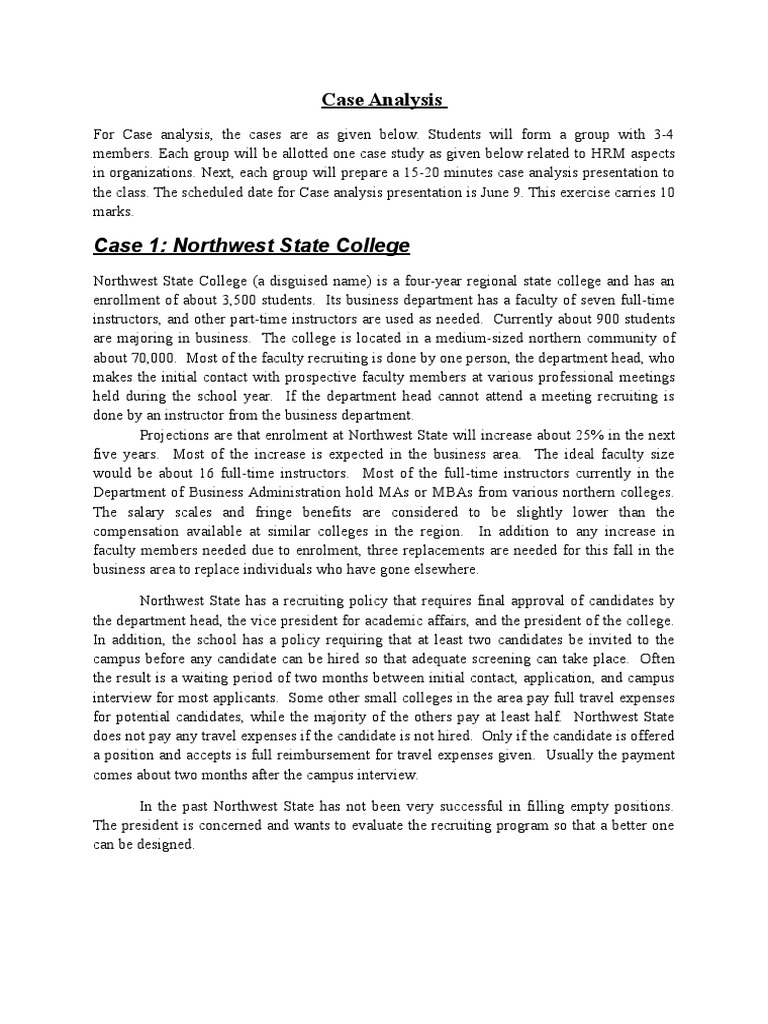 Case Analysis

For Case analysis, the cases are as given below. Students will form a group with 3-4 members. Each group will be allotted one case study as given below related to HRM aspects in organizations. Next, each group will prepare a 15-20 minutes case analysis presentation to the class. The scheduled date for Case analysis presentation is June 9. This exercise carries 10 marks.

Case 1: Northwest State College

Northwest State College (a disguised name) is a four-year regional state college and has an enrollment of about 3,500 students. Its business department has a faculty of seven full-time instructors, and other part-time instructors are used as needed. Currently about 900 students are majoring in business. The college is located in a medium-sized northern community of about 70,000. Most of the faculty recruiting is done by one person, the department head, who makes the initial contact with prospective faculty members at various professional meetings held during the school year. If the department head cannot attend a meeting recruiting is done by an instructor from the business department.

Projections are that enrolment at Northwest State will increase about 25% in the next five years. Most of the increase is expected in the business area. The ideal faculty size would be about 16 full-time instructors. Most of the full-time instructors currently in the Department of Business Administration hold MAs or MBAs from various northern colleges. The salary scales and fringe benefits are considered to be slightly lower than the compensation available at similar colleges in the region. In addition to any increase in faculty members needed due to enrolment, three replacements are needed for this fall in the business area to replace individuals who have gone elsewhere.

Northwest State has a recruiting policy that requires final approval of candidates by the department head, the vice president for academic affairs, and the president of the college. In addition, the school has a policy requiring that at least two candidates be invited to the campus before any candidate can be hired so that adequate screening can take place. Often the result is a waiting period of two months between initial contact, application, and campus interview for most applicants. Some other small colleges in the area pay full travel expenses for potential candidates, while the majority of the others pay at least half. Northwest State does not pay any travel expenses if the candidate is not hired. Only if the candidate is offered a position and accepts is full reimbursement for travel expenses given. Usually the payment comes about two months after the campus interview.

In the past Northwest State has not been very successful in filling empty positions. The president is concerned and wants to evaluate the recruiting program so that a better one can be designed.